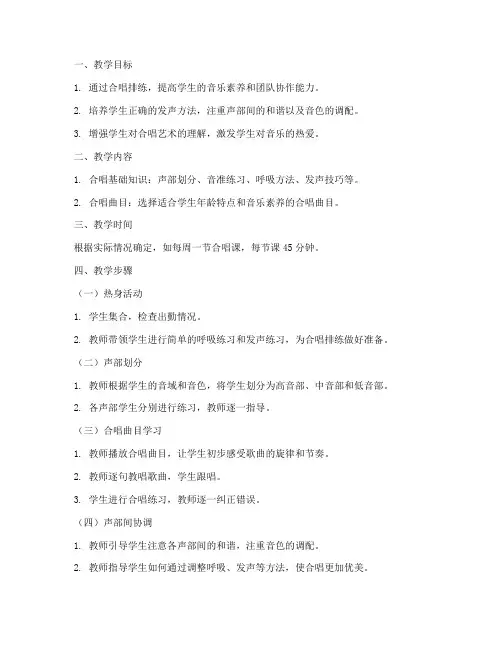 一、教学目标

1. 通过合唱排练，提高学生的音乐素养和团队协作能力。

2. 培养学生正确的发声方法，注重声部间的和谐以及音色的调配。

3. 增强学生对合唱艺术的理解，激发学生对音乐的热爱。

二、教学内容

1. 合唱基础知识：声部划分、音准练习、呼吸方法、发声技巧等。

2. 合唱曲目：选择适合学生年龄特点和音乐素养的合唱曲目。

三、教学时间

根据实际情况确定，如每周一节合唱课，每节课 45 分钟。

四、教学步骤

（一）热身活动

1. 学生集合，检查出勤情况。

2. 教师带领学生进行简单的呼吸练习和发声练习，为合唱排练做好准备。

（二）声部划分

1. 教师根据学生的音域和音色，将学生划分为高音部、中音部和低音部。

2. 各声部学生分别进行练习，教师逐一指导。

（三）合唱曲目学习

1. 教师播放合唱曲目，让学生初步感受歌曲的旋律和节奏。

2. 教师逐句教唱歌曲，学生跟唱。

3. 学生进行合唱练习，教师逐一纠正错误。

（四）声部间协调

1. 教师引导学生注意各声部间的和谐，注重音色的调配。

2. 教师指导学生如何通过调整呼吸、发声等方法，使合唱更加优美。